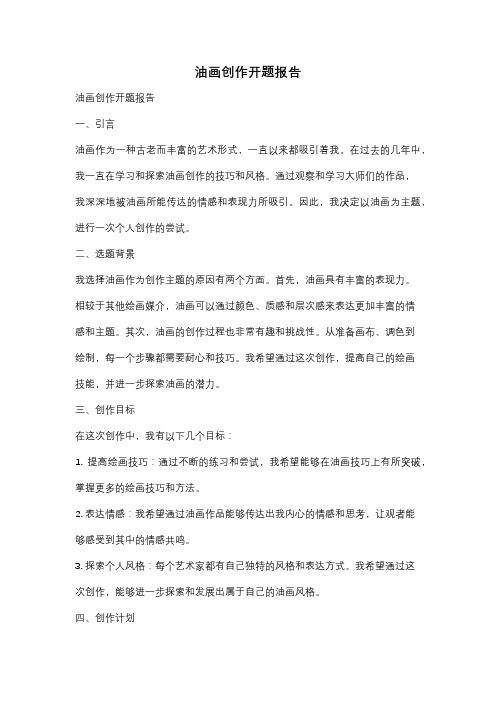 油画创作开题报告

油画创作开题报告

一、引言

油画作为一种古老而丰富的艺术形式，一直以来都吸引着我。在过去的几年中，我一直在学习和探索油画创作的技巧和风格。通过观察和学习大师们的作品，我深深地被油画所能传达的情感和表现力所吸引。因此，我决定以油画为主题，进行一次个人创作的尝试。

二、选题背景

我选择油画作为创作主题的原因有两个方面。首先，油画具有丰富的表现力。相较于其他绘画媒介，油画可以通过颜色、质感和层次感来表达更加丰富的情感和主题。其次，油画的创作过程也非常有趣和挑战性。从准备画布、调色到绘制，每一个步骤都需要耐心和技巧。我希望通过这次创作，提高自己的绘画技能，并进一步探索油画的潜力。

三、创作目标

在这次创作中，我有以下几个目标：

1. 提高绘画技巧：通过不断的练习和尝试，我希望能够在油画技巧上有所突破，掌握更多的绘画技巧和方法。

2. 表达情感：我希望通过油画作品能够传达出我内心的情感和思考，让观者能够感受到其中的情感共鸣。

3. 探索个人风格：每个艺术家都有自己独特的风格和表达方式。我希望通过这次创作，能够进一步探索和发展出属于自己的油画风格。

四、创作计划